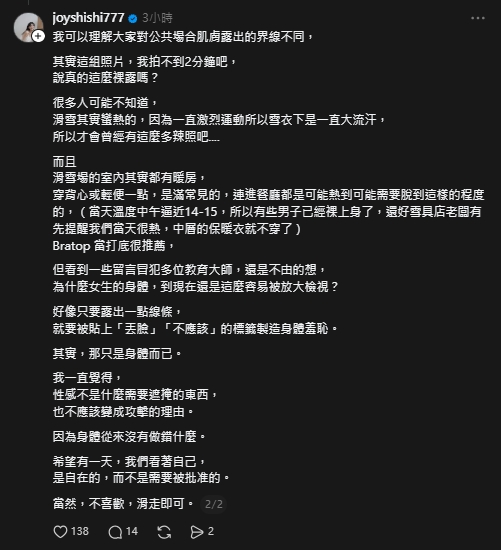 joyshishi777 3小時
我可以理解大家對公共場合肌膚露出的界線不同，

其實這組照片，我拍不到2分鐘吧，
說真的這麼裸露嗎？

很多人可能不知道，
滑雪其實蠻熱的，因為一直激烈運動所以雪衣下是一直大流汗，
所以才會曾經有這麼多辣照吧....

而且
滑雪場的室內其實都有暖房，
穿背心或輕便一點，是滿常見的，連進餐廳都是可能熱到可能需要脫到這樣的程度的，（當天溫度中午逼近14-15，所以有些男子已經裸上身了，還好雪具店老闆有先提醒我們當天很熱，中層的保暖衣就不穿了）
Bratop 當打底很推薦，

但看到一些留言冒犯多位教育大師，還是不由的想，
為什麼女生的身體，到現在還是這麼容易被放大檢視？

好像只要露出一點線條，
就要被貼上「丟臉」「不應該」的標籤製造身體羞恥。

其實，那只是身體而已。

我一直覺得，
性感不是什麼需要遮掩的東西，
也不應該變成攻擊的理由。

因為身體從來沒有做錯什麼。

希望有一天，我們看著自己，
是自在的，而不是需要被批准的。

當然，不喜歡，滑走即可。 2/2

138 14 2